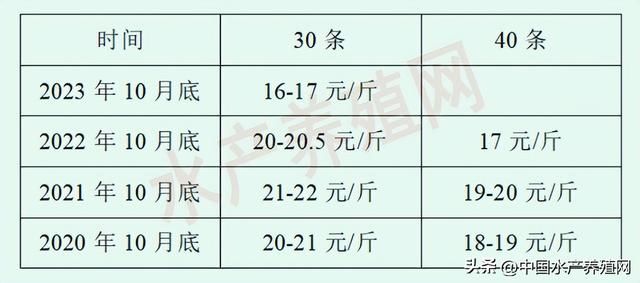 | 时间 | 30 条 | 40 条 |
|---|---|---|
| 2023 年 10 月底 | 16-17 元/斤 | |
| 2022 年 10 月底 | 20-20.5 元/斤 | 17 元/斤 |
| 2021 年 10 月底 | 21-22 元/斤 | 19-20 元/斤 |
| 2020 年 10 月底 | 20-21 元/斤 | 18-19 元/斤 |

水产养殖网

头条 @中国水产养殖网